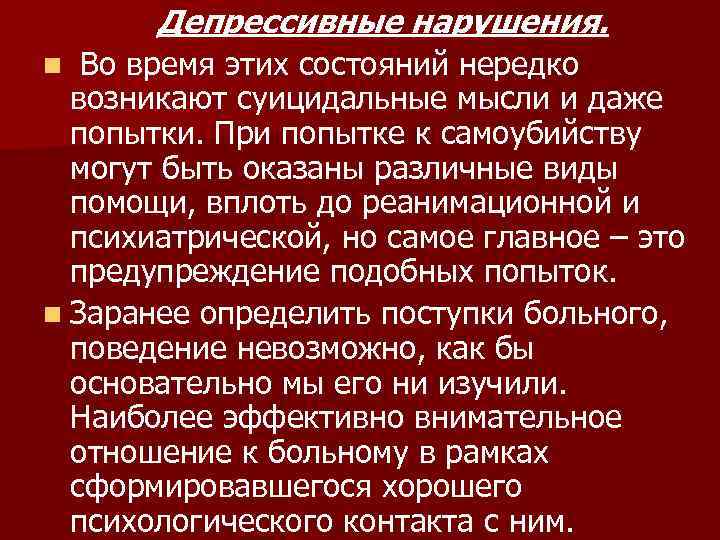 Депрессивные нарушения.

Во время этих состояний нередко возникают суицидальные мысли и даже попытки. При попытке к самоубийству могут быть оказаны различные виды помощи, вплоть до реанимационной и психиатрической, но самое главное – это предупреждение подобных попыток.

Заранее определить поступки больного, поведение невозможно, как бы основательно мы его ни изучили. Наиболее эффективно внимательное отношение к больному в рамках сформировавшегося хорошего психологического контакта с ним.